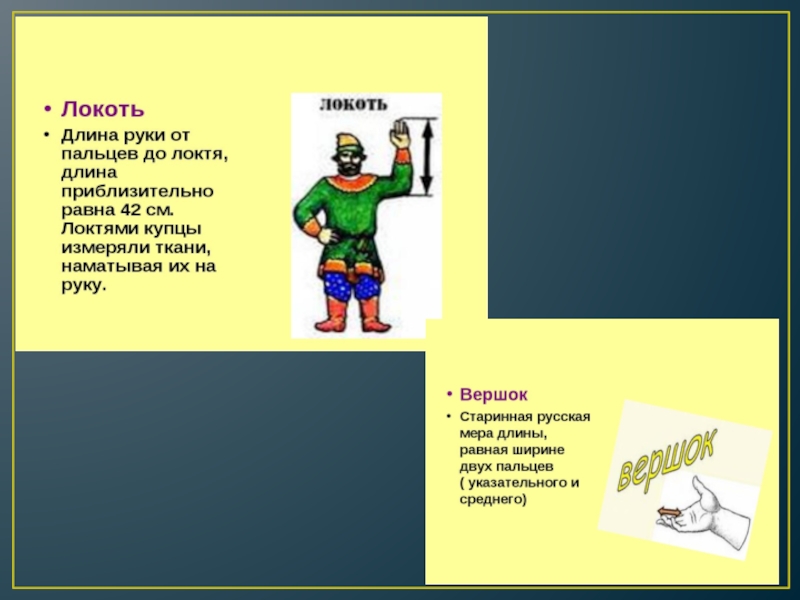 • Локоть

• Длина руки от пальцев до локтя, длина приблизительно равна 42 см. Локтями купцы измеряли ткани, наматывая их на руку.

локоть

• Вершок

• Старинная русская мера длины, равная ширине двух пальцев ( указательного и среднего)

вершок